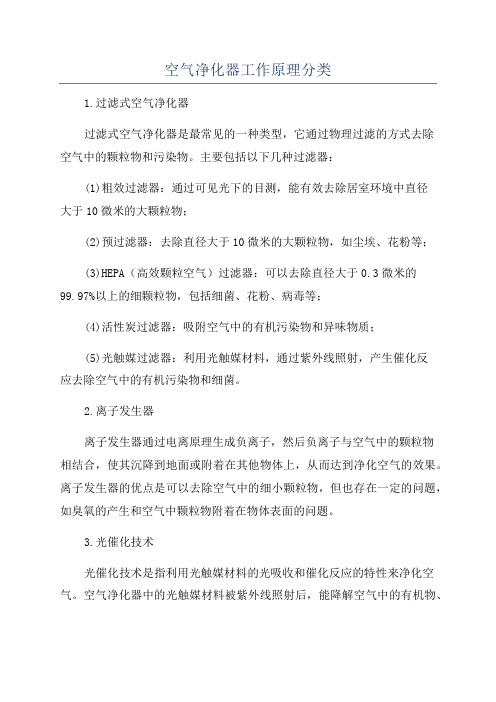 空气净化器工作原理分类

1.过滤式空气净化器

过滤式空气净化器是最常见的一种类型，它通过物理过滤的方式去除空气中的颗粒物和污染物。主要包括以下几种过滤器：

(1)粗效过滤器：通过可见光下的目测，能有效去除居室环境中直径大于10微米的大颗粒物；

(2)预过滤器：去除直径大于10微米的大颗粒物，如尘埃、花粉等；

(3)HEPA（高效颗粒空气）过滤器：可以去除直径大于0.3微米的99.97%以上的细颗粒物，包括细菌、花粉、病毒等；

(4)活性炭过滤器：吸附空气中的有机污染物和异味物质；

(5)光触媒过滤器：利用光触媒材料，通过紫外线照射，产生催化反应去除空气中的有机污染物和细菌。

2.离子发生器

离子发生器通过电离原理生成负离子，然后负离子与空气中的颗粒物相结合，使其沉降到地面或附着在其他物体上，从而达到净化空气的效果。离子发生器的优点是可以去除空气中的细小颗粒物，但也存在一定的问题，如臭氧的产生和空气中颗粒物附着在物体表面的问题。

3.光催化技术

光催化技术是指利用光触媒材料的光吸收和催化反应的特性来净化空气。空气净化器中的光触媒材料被紫外线照射后，能降解空气中的有机物、